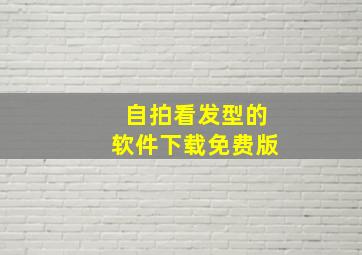 自拍看发型的
软件下载免费版